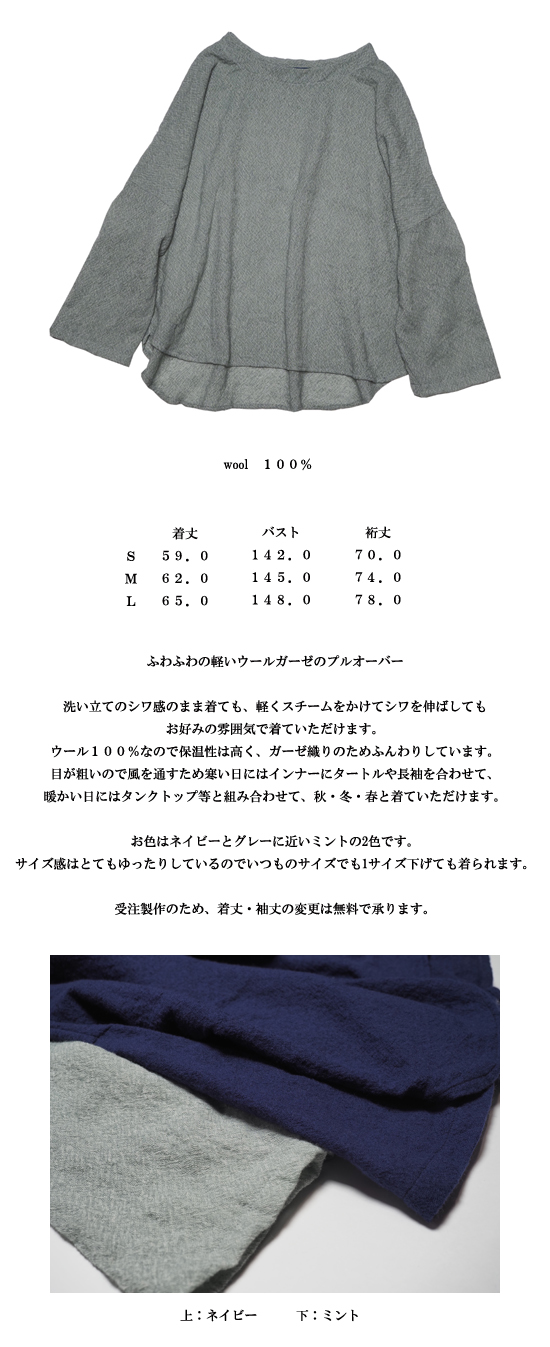 wool　１００%

| | 着丈 | バスト | 裄丈 |
|---|---|---|---|
| S | ５９．０ | １４２．０ | ７０．０ |
| M | ６２．０ | １４５．０ | ７４．０ |
| L | ６５．０ | １４８．０ | ７８．０ |

ふわふわの軽いウールガーゼのプルオーバー

洗い立てのシワ感のまま着ても、軽くスチームをかけてシワを伸ばしても
お好みの雰囲気で着ていただけます。
ウール１００％なので保温性は高く、ガーゼ織りのためふんわりしています。
目が粗いので風を通すため寒い日にはインナーにタートルや長袖を合わせて、
暖かい日にはタンクトップ等と組み合わせて、秋・冬・春と着ていただけます。

お色はネイビーとグレーに近いミントの2色です。
サイズ感はとてもゆったりしているのでいつものサイズでも1サイズ下げても着られます。

受注製作のため、着丈・袖丈の変更は無料で承ります。

上：ネイビー　　下：ミント